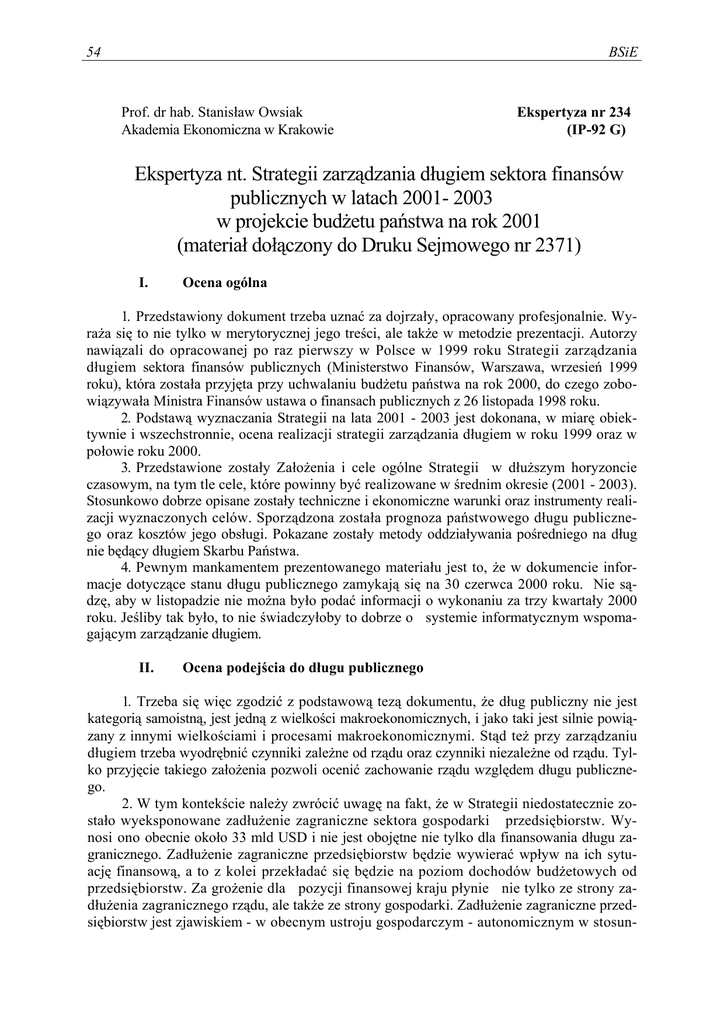 54 BSiE

Prof. dr hab. Stanisław Owsiak
Akademia Ekonomiczna w Krakowie

Ekspertyza nr 234
(IP-92 G)

Ekspertyza nt. Strategii zarządzania długiem sektora finansów publicznych w latach 2001- 2003 w projekcie budżetu państwa na rok 2001 (materiał dołączony do Druku Sejmowego nr 2371)

I. Ocena ogólna

1. Przedstawiony dokument trzeba uznać za dojrzały, opracowany profesjonalnie. Wyraża się to nie tylko w merytorycznej jego treści, ale także w metodzie prezentacji. Autorzy nawiązali do opracowanej po raz pierwszy w Polsce w 1999 roku Strategii zarządzania długiem sektora finansów publicznych (Ministerstwo Finansów, Warszawa, wrzesień 1999 roku), która została przyjęta przy uchwalaniu budżetu państwa na rok 2000, do czego zobowiązywała Ministra Finansów ustawa o finansach publicznych z 26 listopada 1998 roku.
2. Podstawą wyznaczania Strategii na lata 2001 - 2003 jest dokonana, w miarę obiektywnie i wszechstronnie, ocena realizacji strategii zarządzania długiem w roku 1999 oraz w połowie roku 2000.
3. Przedstawione zostały Założenia i cele ogólne Strategii w dłuższym horyzoncie czasowym, na tym tle cele, które powinny być realizowane w średnim okresie (2001 - 2003). Stosunkowo dobrze opisane zostały techniczne i ekonomiczne warunki oraz instrumenty realizacji wyznaczonych celów. Sporządzona została prognoza państwowego długu publicznego oraz kosztów jego obsługi. Pokazane zostały metody oddziaływania pośredniego na dług nie będący długiem Skarbu Państwa.
4. Pewnym mankamentem prezentowanego materiału jest to, że w dokumencie informacje dotyczące stanu długu publicznego zamykają się na 30 czerwca 2000 roku. Nie sądzę, aby w listopadzie nie można było podać informacji o wykonaniu za trzy kwartały 2000 roku. Jeśliby tak było, to nie świadczyłoby to dobrze o systemie informatycznym wspomagającym zarządzanie długiem.

II. Ocena podejścia do długu publicznego

1. Trzeba się więc zgodzić z podstawową tezą dokumentu, że dług publiczny nie jest kategorią samoistną, jest jedną z wielkości makroekonomicznych, i jako taki jest silnie powiązany z innymi wielkościami i procesami makroekonomicznymi. Stąd też przy zarządzaniu długiem trzeba wyodrębnić czynniki zależne od rządu oraz czynniki niezależne od rządu. Tylko przyjęcie takiego założenia pozwoli ocenić zachowanie rządu względem długu publicznego.
2. W tym kontekście należy zwrócić uwagę na fakt, że w Strategii niedostatecznie zostało wyeksponowane zadłużenie zagraniczne sektora gospodarki przedsiębiorstw. Wynosi ono obecnie około 33 mld USD i nie jest obojętne nie tylko dla finansowania długu zagranicznego. Zadłużenie zagraniczne przedsiębiorstw będzie wywierać wpływ na ich sytuację finansową, a to z kolei przekładać się będzie na poziom dochodów budżetowych od przedsiębiorstw. Za grożenie dla pozycji finansowej kraju płynie nie tylko ze strony zadłużenia zagranicznego rządu, ale także ze strony gospodarki. Zadłużenie zagraniczne przedsiębiorstw jest zjawiskiem - w obecnym ustroju gospodarczym - autonomicznym w stosun-